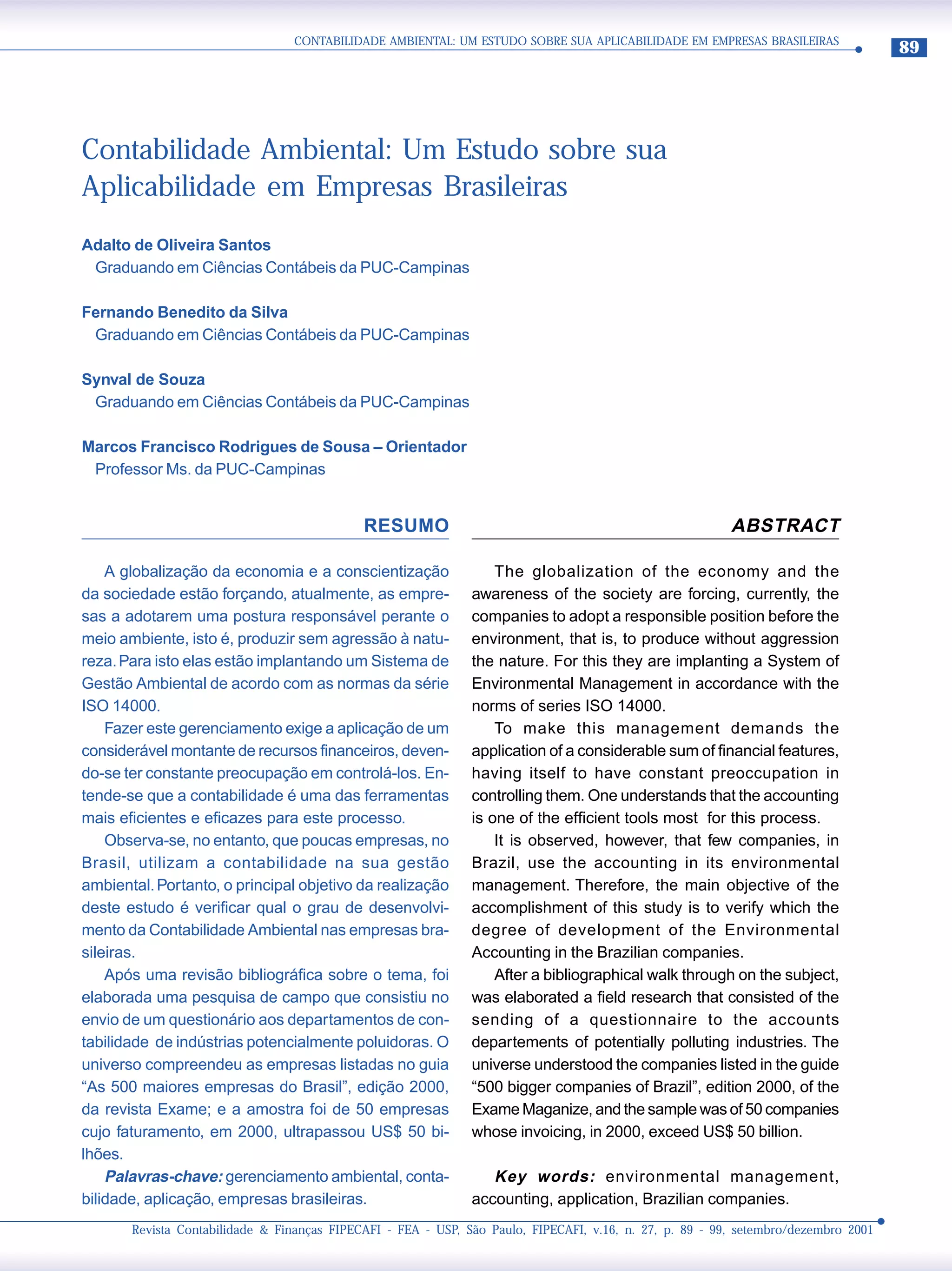 CONTABILIDADE AMBIENTAL: UM ESTUDO SOBRE SUA APLICABILIDADE EM EMPRESAS BRASILEIRAS

89

Contabilidade Ambiental: Um Estudo sobre sua Aplicabilidade em Empresas Brasileiras

Adalto de Oliveira Santos
Graduando em Ciências Contábeis da PUC-Campinas

Fernando Benedito da Silva
Graduando em Ciências Contábeis da PUC-Campinas

Synval de Souza
Graduando em Ciências Contábeis da PUC-Campinas

Marcos Francisco Rodrigues de Sousa – Orientador
Professor Ms. da PUC-Campinas

RESUMO

A globalização da economia e a conscientização da sociedade estão forçando, atualmente, as empresas a adotarem uma postura responsável perante o meio ambiente, isto é, produzir sem agressão à natureza. Para isto elas estão implantando um Sistema de Gestão Ambiental de acordo com as normas da série ISO 14000.

Fazer este gerenciamento exige a aplicação de um considerável montante de recursos financeiros, devendo-se ter constante preocupação em controlá-los. Entende-se que a contabilidade é uma das ferramentas mais eficientes e eficazes para este processo.

Observa-se, no entanto, que poucas empresas, no Brasil, utilizam a contabilidade na sua gestão ambiental. Portanto, o principal objetivo da realização deste estudo é verificar qual o grau de desenvolvimento da Contabilidade Ambiental nas empresas brasileiras.

Após uma revisão bibliográfica sobre o tema, foi elaborada uma pesquisa de campo que consistiu no envio de um questionário aos departamentos de contabilidade de indústrias potencialmente poluidoras. O universo compreendeu as empresas listadas no guia “As 500 maiores empresas do Brasil”, edição 2000, da revista Exame; e a amostra foi de 50 empresas cujo faturamento, em 2000, ultrapassou US$ 50 bilhões.

Palavras-chave: gerenciamento ambiental, contabilidade, aplicação, empresas brasileiras.

ABSTRACT

The globalization of the economy and the awareness of the society are forcing, currently, the companies to adopt a responsible position before the environment, that is, to produce without aggression the nature. For this they are implanting a System of Environmental Management in accordance with the norms of series ISO 14000.

To make this management demands the application of a considerable sum of financial features, having itself to have constant preoccupation in controlling them. One understands that the accounting is one of the efficient tools most for this process.

It is observed, however, that few companies, in Brazil, use the accounting in its environmental management. Therefore, the main objective of the accomplishment of this study is to verify which the degree of development of the Environmental Accounting in the Brazilian companies.

After a bibliographical walk through on the subject, was elaborated a field research that consisted of the sending of a questionnaire to the accounts departements of potentially polluting industries. The universe understood the companies listed in the guide “500 bigger companies of Brazil”, edition 2000, of the Exame Maganize, and the sample was of 50 companies whose invoicing, in 2000, exceed US$ 50 billion.

Key words: environmental management, accounting, application, Brazilian companies.

Revista Contabilidade & Finanças FIPECAFI - FEA - USP, São Paulo, FIPECAFI, v.16, n. 27, p. 89 - 99, setembro/dezembro 2001